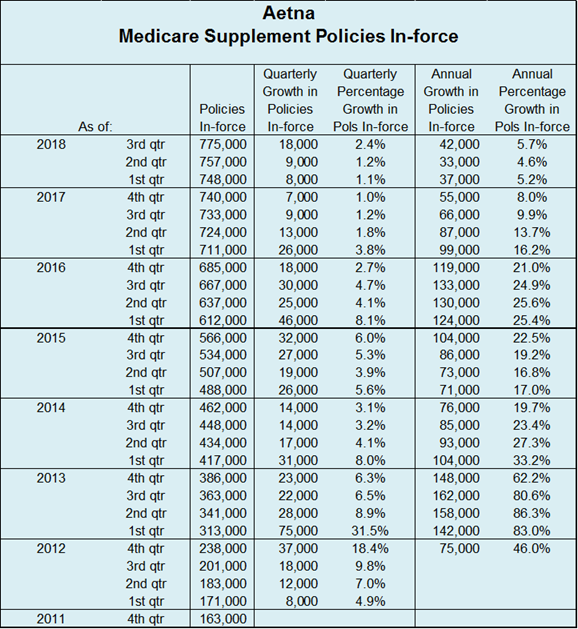 Aetna
Medicare Supplement Policies In-force

| As of: | | Policies In-force | Quarterly Growth in Policies In-force | Quarterly Percentage Growth in Pols In-force | Annual Growth in Policies In-force | Annual Percentage Growth in Pols In-force |
|---|---|---|---|---|---|---|
| 2018 | 3rd qtr | 775,000 | 18,000 | 2.4% | 42,000 | 5.7% |
| | 2nd qtr | 757,000 | 9,000 | 1.2% | 33,000 | 4.6% |
| | 1st qtr | 748,000 | 8,000 | 1.1% | 37,000 | 5.2% |
| 2017 | 4th qtr | 740,000 | 7,000 | 1.0% | 55,000 | 8.0% |
| | 3rd qtr | 733,000 | 9,000 | 1.2% | 66,000 | 9.9% |
| | 2nd qtr | 724,000 | 13,000 | 1.8% | 87,000 | 13.7% |
| | 1st qtr | 711,000 | 26,000 | 3.8% | 99,000 | 16.2% |
| 2016 | 4th qtr | 685,000 | 18,000 | 2.7% | 119,000 | 21.0% |
| | 3rd qtr | 667,000 | 30,000 | 4.7% | 133,000 | 24.9% |
| | 2nd qtr | 637,000 | 25,000 | 4.1% | 130,000 | 25.6% |
| | 1st qtr | 612,000 | 46,000 | 8.1% | 124,000 | 25.4% |
| 2015 | 4th qtr | 566,000 | 32,000 | 6.0% | 104,000 | 22.5% |
| | 3rd qtr | 534,000 | 27,000 | 5.3% | 86,000 | 19.2% |
| | 2nd qtr | 507,000 | 19,000 | 3.9% | 73,000 | 16.8% |
| | 1st qtr | 488,000 | 26,000 | 5.6% | 71,000 | 17.0% |
| 2014 | 4th qtr | 462,000 | 14,000 | 3.1% | 76,000 | 19.7% |
| | 3rd qtr | 448,000 | 14,000 | 3.2% | 85,000 | 23.4% |
| | 2nd qtr | 434,000 | 17,000 | 4.1% | 93,000 | 27.3% |
| | 1st qtr | 417,000 | 31,000 | 8.0% | 104,000 | 33.2% |
| 2013 | 4th qtr | 386,000 | 23,000 | 6.3% | 148,000 | 62.2% |
| | 3rd qtr | 363,000 | 22,000 | 6.5% | 162,000 | 80.6% |
| | 2nd qtr | 341,000 | 28,000 | 8.9% | 158,000 | 86.3% |
| | 1st qtr | 313,000 | 75,000 | 31.5% | 142,000 | 83.0% |
| 2012 | 4th qtr | 238,000 | 37,000 | 18.4% | 75,000 | 46.0% |
| | 3rd qtr | 201,000 | 18,000 | 9.8% | | |
| | 2nd qtr | 183,000 | 12,000 | 7.0% | | |
| | 1st qtr | 171,000 | 8,000 | 4.9% | | |
| 2011 | 4th qtr | 163,000 | | | | |